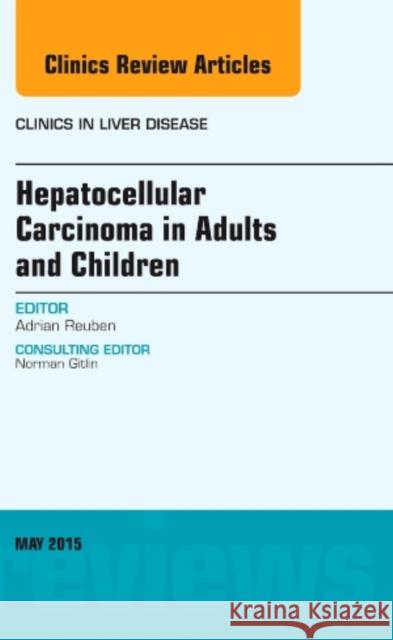 Clinics Review Articles

CLINICS IN LIVER DISEASE

Hepatocellular Carcinoma in Adults and Children

EDITOR
Adrian Reuben

CONSULTING EDITOR
Norman Gitlin

MAY 2015

reviews

Kraina Książek